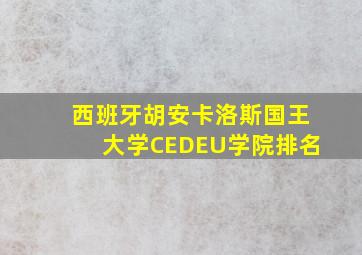 西班牙胡安卡洛斯国王大学CEDEU学院排名